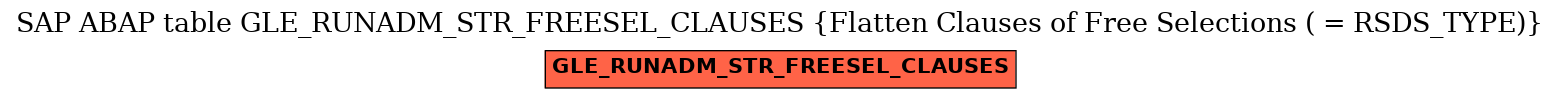 SAP ABAP table GLE_RUNADM_STR_FREESEL_CLAUSES {Flatten Clauses of Free Selections ( = RSDS_TYPE)}

GLE_RUNADM_STR_FREESEL_CLAUSES